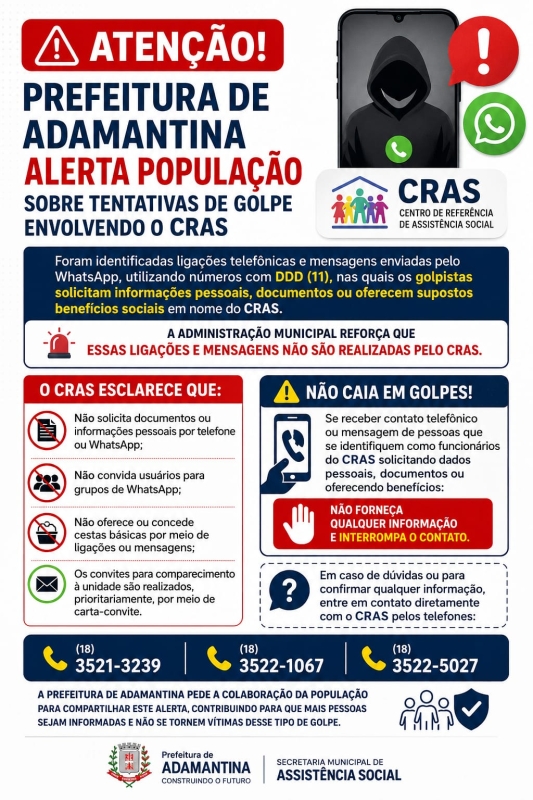 ATENÇÃO!

PREFEITURA DE ADAMANTINA ALERTA POPULAÇÃO SOBRE TENTATIVAS DE GOLPE ENVOLVENDO O CRAS

CRAS
CENTRO DE REFERÊNCIA DE ASSISTÊNCIA SOCIAL

Foram identificadas ligações telefônicas e mensagens enviadas pelo WhatsApp, utilizando números com DDD (11), nas quais os golpistas solicitam informações pessoais, documentos ou oferecem supostos benefícios sociais em nome do CRAS.

A ADMINISTRAÇÃO MUNICIPAL REFORÇA QUE ESSAS LIGAÇÕES E MENSAGENS NÃO SÃO REALIZADAS PELO CRAS.

O CRAS ESCLARECE QUE:

Não solicita documentos ou informações pessoais por telefone ou WhatsApp;

Não convida usuários para grupos de WhatsApp;

Não oferece ou concede cestas básicas por meio de ligações ou mensagens;

Os convites para comparecimento à unidade são realizados, prioritariamente, por meio de carta-convite.

NÃO CAIA EM GOLPES!

Se receber contato telefônico ou mensagem de pessoas que se identifiquem como funcionários do CRAS solicitando dados pessoais, documentos ou oferecendo benefícios:

NÃO FORNEÇA QUALQUER INFORMAÇÃO E INTERROMPA O CONTATO.

Em caso de dúvidas ou para confirmar qualquer informação, entre em contato diretamente com o CRAS pelos telefones:

(18) 3521-3239
(18) 3522-1067
(18) 3522-5027

A PREFEITURA DE ADAMANTINA PEDE A COLABORAÇÃO DA POPULAÇÃO PARA COMPARTILHAR ESTE ALERTA, CONTRIBUINDO PARA QUE MAIS PESSOAS SEJAM INFORMADAS E NÃO SE TORNEM VÍTIMAS DESSE TIPO DE GOLPE.

Prefeitura de ADAMANTINA CONSTRUINDO O FUTURO

SECRETARIA MUNICIPAL DE ASSISTÊNCIA SOCIAL